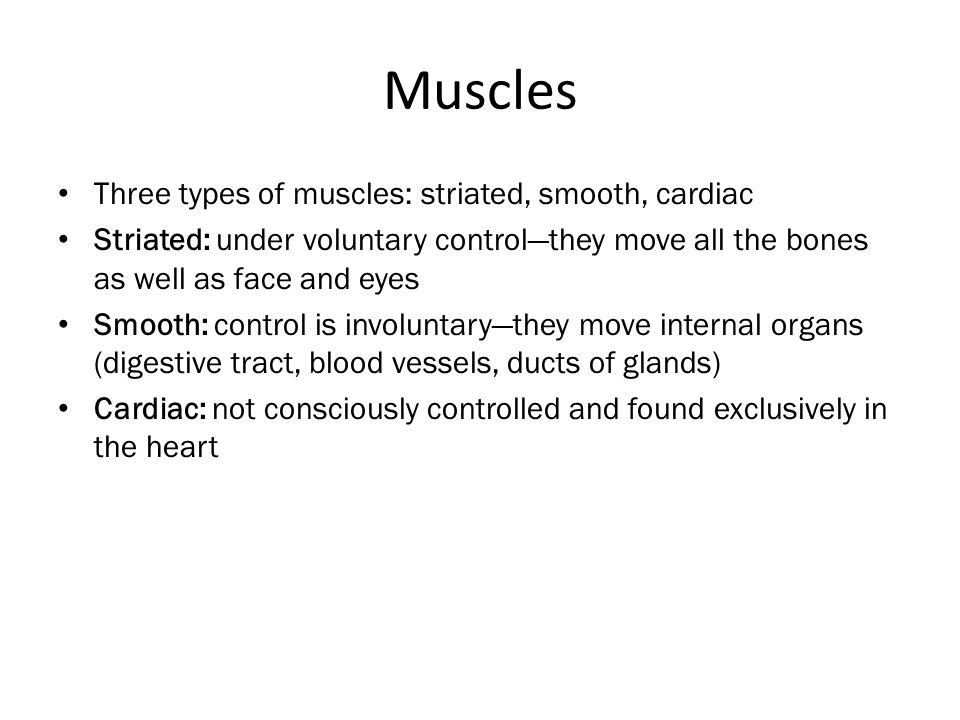 Muscles

• Three types of muscles: striated, smooth, cardiac
• Striated: under voluntary control—they move all the bones as well as face and eyes
• Smooth: control is involuntary—they move internal organs (digestive tract, blood vessels, ducts of glands)
• Cardiac: not consciously controlled and found exclusively in the heart